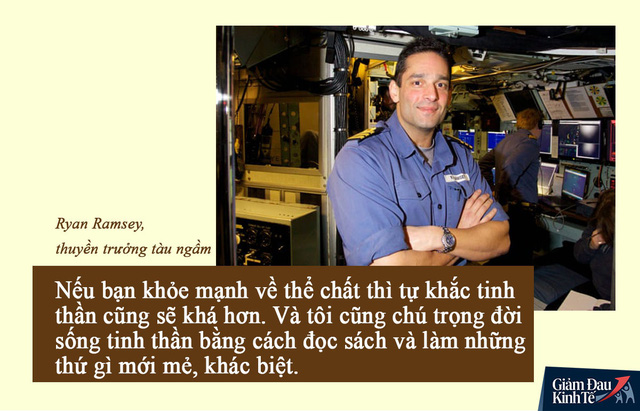 Ryan Ramsey,
thuyền trưởng tàu ngầm

Nếu bạn khỏe mạnh về thể chất thì tự khắc tinh thần cũng sẽ khá hơn. Và tôi cũng chú trọng đời sống tinh thần bằng cách đọc sách và làm những thứ gì mới mẻ, khác biệt.

Giảm Đau Kinh Tế